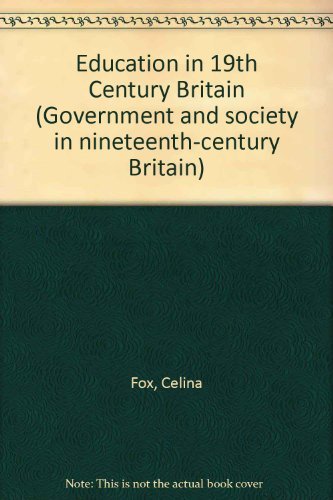 Education in 19th Century Britain (Government and society in nineteenth-century Britain)

Fox, Celina

Note: This is not the actual book cover